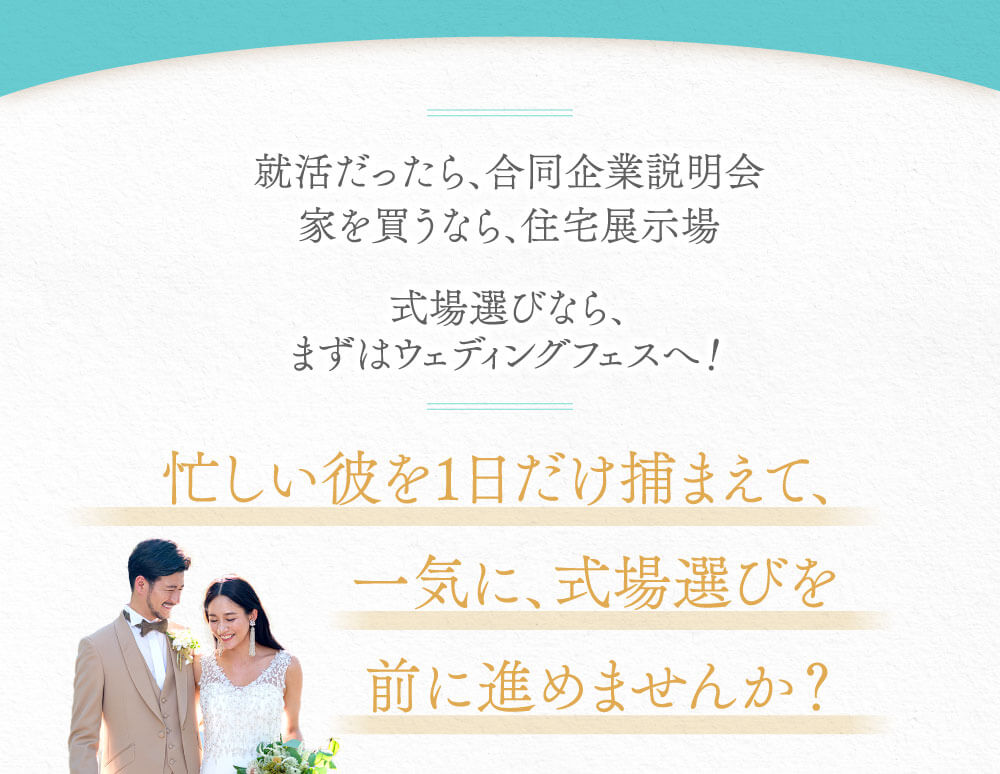 就活だったら、合同企業説明会
家を買うなら、住宅展示場

式場選びなら、
まずはウェディングフェスへ！

忙しい彼を1日だけ捕まえて、
一気に、式場選びを
前に進めませんか？